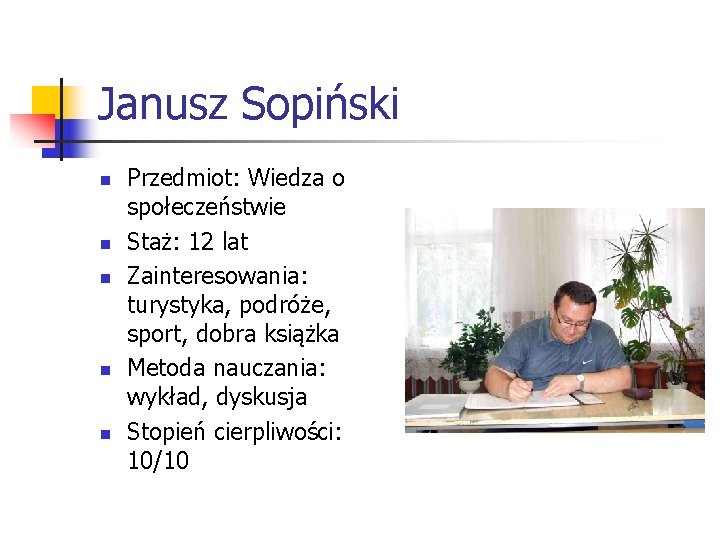 Janusz Sopiński

• Przedmiot: Wiedza o społeczeństwie
• Staż: 12 lat
• Zainteresowania: turystyka, podróże, sport, dobra książka
• Metoda nauczania: wykład, dyskusja
• Stopień cierpliwości: 10/10